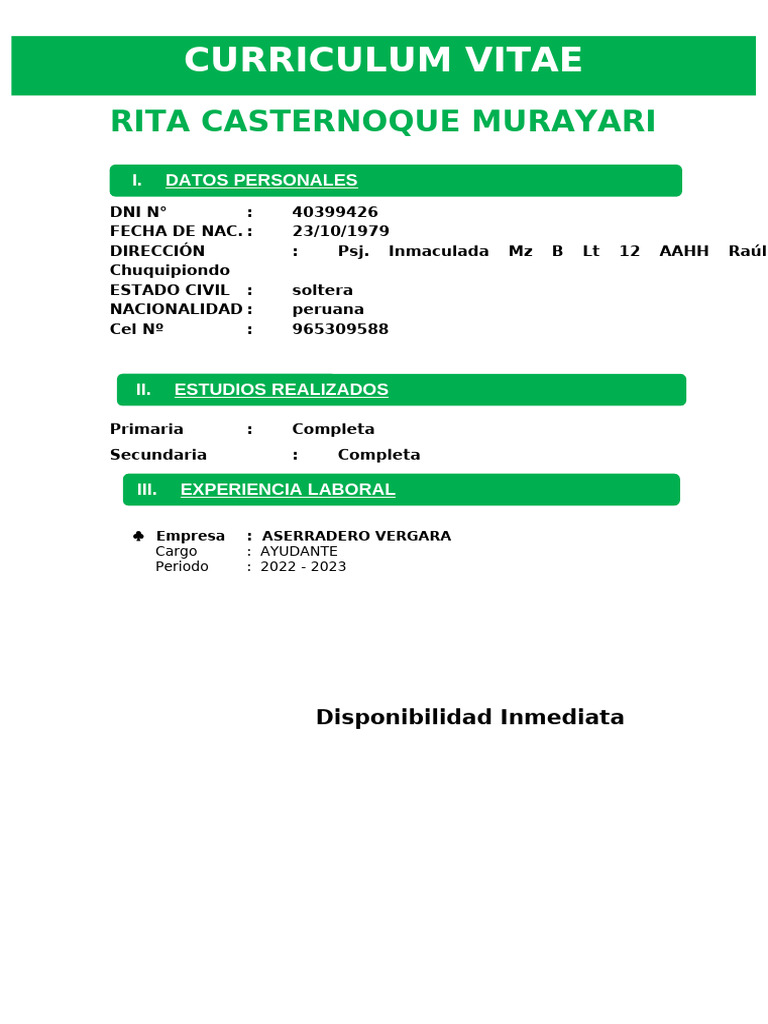 CURRICULUM VITAE

RITA CASTERNOQUE MURAYARI

I. DATOS PERSONALES

DNI N° : 40399426
FECHA DE NAC. : 23/10/1979
DIRECCIÓN : Psj. Inmaculada Mz B Lt 12 AAHH Raúl Chuquipiondo
ESTADO CIVIL : soltera
NACIONALIDAD : peruana
Cel Nº : 965309588

II. ESTUDIOS REALIZADOS

Primaria : Completa
Secundaria : Completa

III. EXPERIENCIA LABORAL

♣ Empresa : ASERRADERO VERGARA
Cargo : AYUDANTE
Periodo : 2022 - 2023

Disponibilidad Inmediata